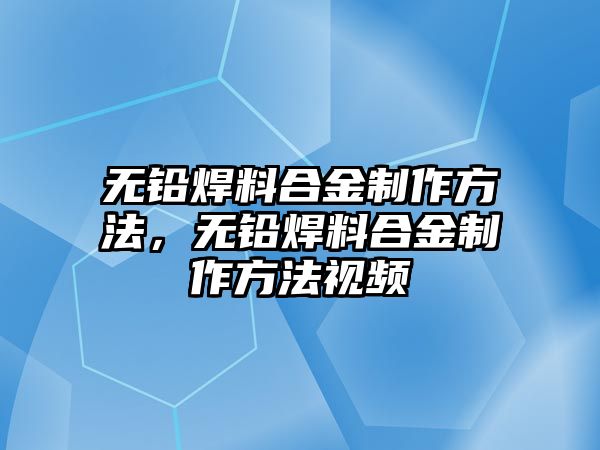 无铅焊料合金制作方法，无铅焊料合金制作方法视频